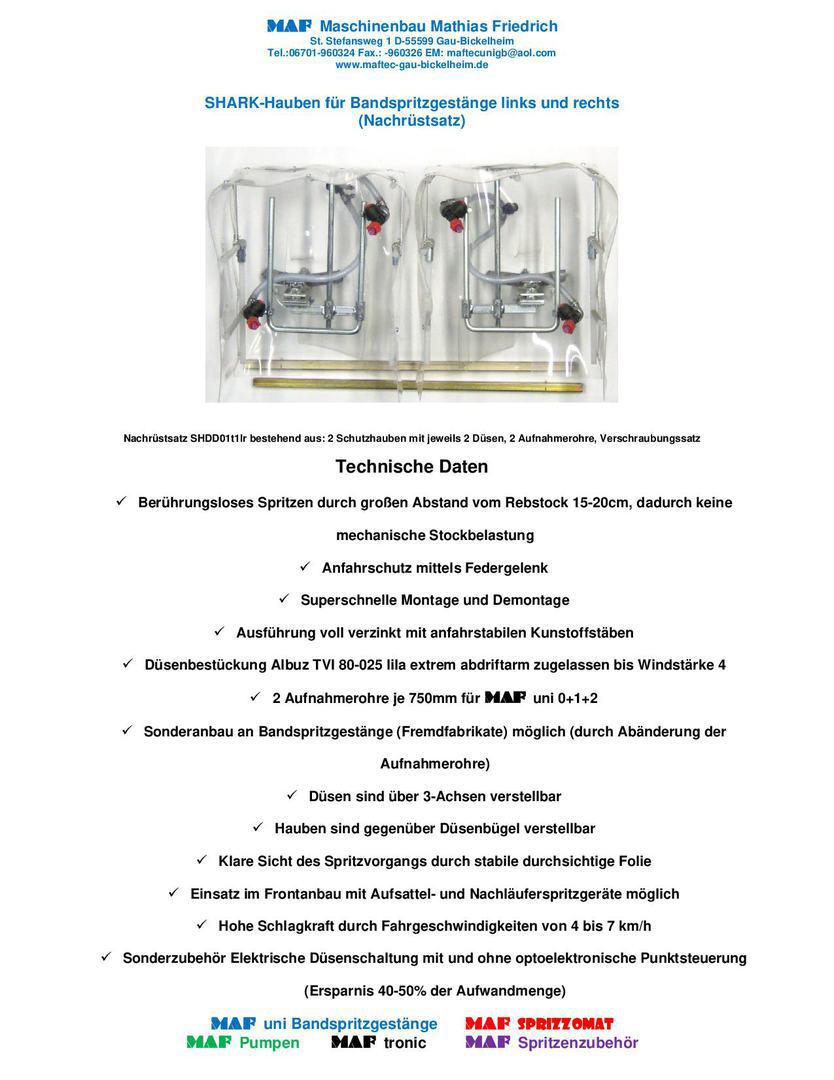 MAF Maschinenbau Mathias Friedrich
St. Stefansweg 1 D-55599 Gau-Bickelheim
Tel.:06701-960324 Fax.: -960326 EM: maftecunigb@aol.com
www.maftec-gau-bickelheim.de

SHARK-Hauben für Bandspritzgestänge links und rechts
(Nachrüstsatz)

Nachrüstsatz SHDD01t1lr bestehend aus: 2 Schutzhauben mit jeweils 2 Düsen, 2 Aufnahmerohre, Verschraubungssatz

Technische Daten

✓ Berührungsloses Spritzen durch großen Abstand vom Rebstock 15-20cm, dadurch keine mechanische Stockbelastung

✓ Anfahrschutz mittels Federgelenk

✓ Superschnelle Montage und Demontage

✓ Ausführung voll verzinkt mit anfahrstabilen Kunstoffstäben

✓ Düsenbestückung Albuz TVI 80-025 lila extrem abdriftarm zugelassen bis Windstärke 4

✓ 2 Aufnahmerohre je 750mm für MAF uni 0+1+2

✓ Sonderanbau an Bandspritzgestänge (Fremdfabrikate) möglich (durch Abänderung der Aufnahmerohre)

✓ Düsen sind über 3-Achsen verstellbar

✓ Hauben sind gegenüber Düsenbügel verstellbar

✓ Klare Sicht des Spritzvorgangs durch stabile durchsichtige Folie

✓ Einsatz im Frontanbau mit Aufsattel- und Nachläuferspritzgeräte möglich

✓ Hohe Schlagkraft durch Fahrgeschwindigkeiten von 4 bis 7 km/h

✓ Sonderzubehör Elektrische Düsenschaltung mit und ohne optoelektronische Punktsteuerung (Ersparnis 40-50% der Aufwandmenge)

MAF uni Bandspritzgestänge MAF SPRITZOMAT
MAF Pumpen MAF tronic MAF Spritzenzubehör